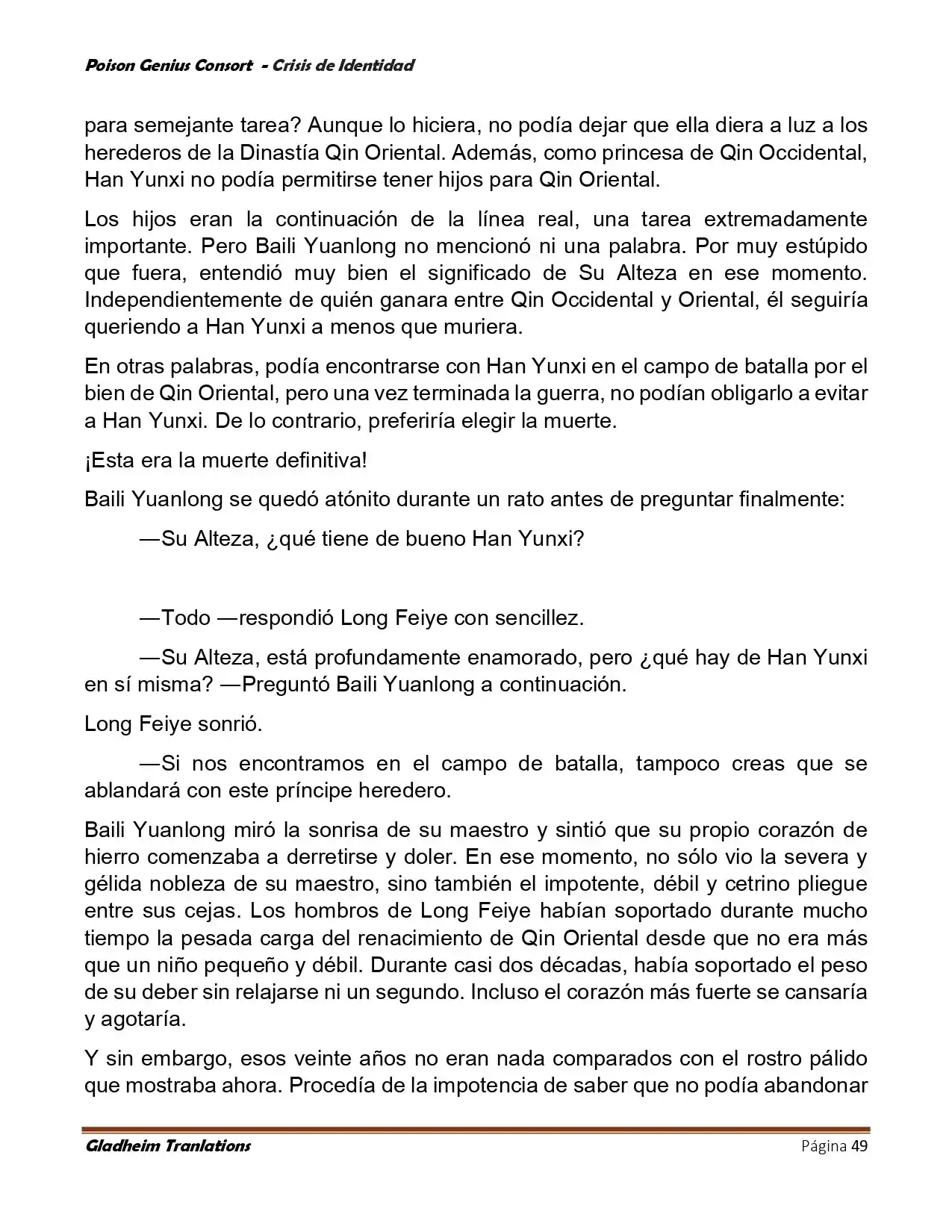 Poison Genius Consort - Crisis de Identidad

para semejante tarea? Aunque lo hiciera, no podía dejar que ella diera a luz a los herederos de la Dinastía Qin Oriental. Además, como princesa de Qin Occidental, Han Yunxi no podía permitirse tener hijos para Qin Oriental.

Los hijos eran la continuación de la línea real, una tarea extremadamente importante. Pero Baili Yuanlong no mencionó ni una palabra. Por muy estúpido que fuera, entendió muy bien el significado de Su Alteza en ese momento. Independientemente de quién ganara entre Qin Occidental y Oriental, él seguiría queriendo a Han Yunxi a menos que muriera.

En otras palabras, podía encontrarse con Han Yunxi en el campo de batalla por el bien de Qin Oriental, pero una vez terminada la guerra, no podían obligarlo a evitar a Han Yunxi. De lo contrario, preferiría elegir la muerte.

¡Esta era la muerte definitiva!

Baili Yuanlong se quedó atónito durante un rato antes de preguntar finalmente:

—Su Alteza, ¿qué tiene de bueno Han Yunxi?

—Todo —respondió Long Feiye con sencillez.

—Su Alteza, está profundamente enamorado, pero ¿qué hay de Han Yunxi en sí misma? —Preguntó Baili Yuanlong a continuación.

Long Feiye sonrió.

—Si nos encontramos en el campo de batalla, tampoco creas que se ablandará con este príncipe heredero.

Baili Yuanlong miró la sonrisa de su maestro y sintió que su propio corazón de hierro comenzaba a derretirse y doler. En ese momento, no sólo vio la severa y gélida nobleza de su maestro, sino también el impotente, débil y cetrino pliegue entre sus cejas. Los hombros de Long Feiye habían soportado durante mucho tiempo la pesada carga del renacimiento de Qin Oriental desde que no era más que un niño pequeño y débil. Durante casi dos décadas, había soportado el peso de su deber sin relajarse ni un segundo. Incluso el corazón más fuerte se cansaría y agotaría.

Y sin embargo, esos veinte años no eran nada comparados con el rostro pálido que mostraba ahora. Procedía de la impotencia de saber que no podía abandonar

Gladheim Tranlations Página 49